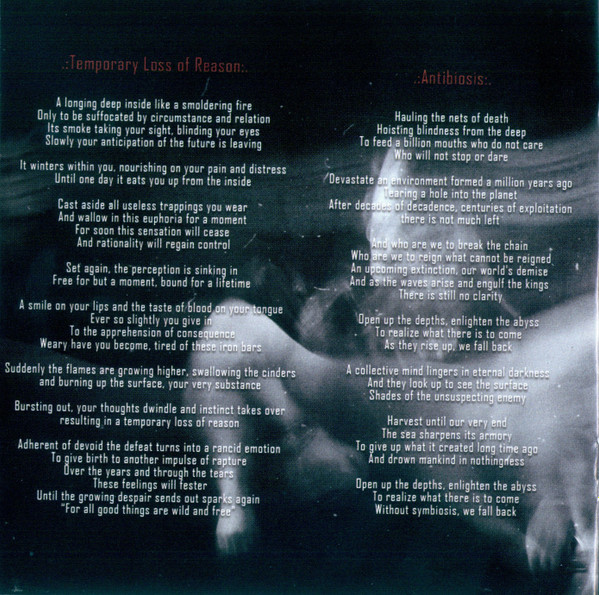 .:Temporary Loss of Reason:.

A longing deep inside like a smoldering fire
Only to be suffocated by circumstance and relation
Its smoke taking your sight, blinding your eyes
Slowly your anticipation of the future is leaving

It winters within you, nourishing on your pain and distress
Until one day it eats you up from the inside

Cast aside all useless trappings you wear
And wallow in this euphoria for a moment
For soon this sensation will cease
And rationality will regain control

Set again, the perception is sinking in
Free for but a moment, bound for a lifetime

A smile on your lips and the taste of blood on your tongue
Ever so slightly you give in
To the apprehension of consequence
Weary have you become, tired of these iron bars

Suddenly the flames are growing higher, swallowing the cinders
and burning up the surface, your very substance

Bursting out, your thoughts dwindle and instinct takes over
resulting in a temporary loss of reason

Adherent of devoid the defeat turns into a rancid emotion
To give birth to another impulse of rapture
Over the years and through the tears
These feelings will fester
Until the growing despair sends out sparks again
"For all good things are wild and free"

.:Antibiosis:.

Hauling the nets of death
Hoisting blindness from the deep
To feed a billion mouths who do not care
Who will not stop or dare

Devastate an environment formed a million years ago
Tearing a hole into the planet
After decades of decadence, centuries of exploitation
there is not much left

And who are we to break the chain
Who are we to reign what cannot be reigned
An upcoming extinction, our world's demise
And as the waves arise and engulf the kings
There is still no clarity

Open up the depths, enlighten the abyss
To realize what there is to come
As they rise up, we fall back

A collective mind lingers in eternal darkness
And they look up to see the surface
Shades of the unsuspecting enemy

Harvest until our very end
The sea sharpens its armory
To give up what it created long time ago
And drown mankind in nothingness

Open up the depths, enlighten the abyss
To realize what there is to come
Without symbiosis, we fall back